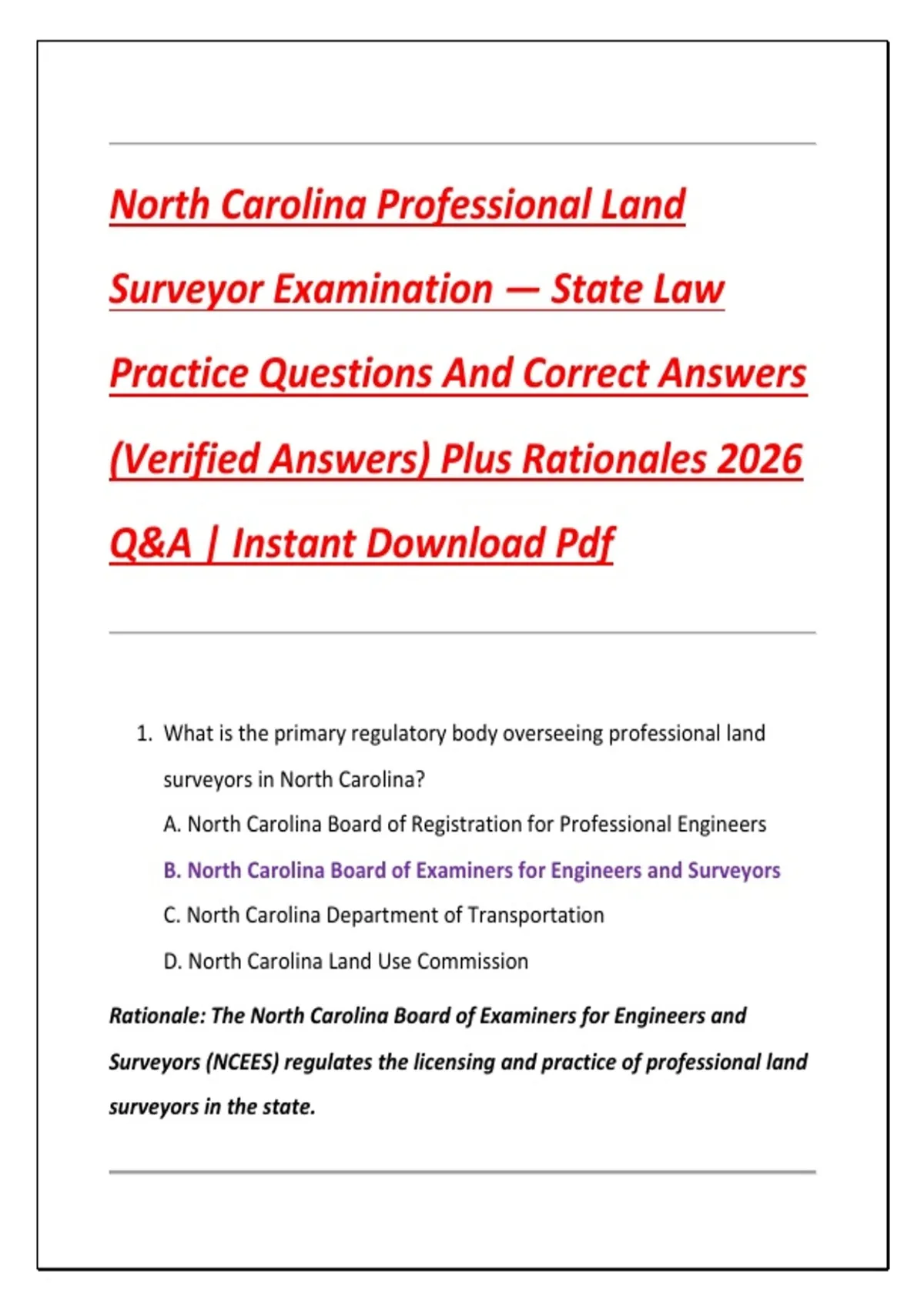 North Carolina Professional Land Surveyor Examination — State Law Practice Questions And Correct Answers (Verified Answers) Plus Rationales 2026 Q&A | Instant Download Pdf

1. What is the primary regulatory body overseeing professional land surveyors in North Carolina?

A. North Carolina Board of Registration for Professional Engineers

B. North Carolina Board of Examiners for Engineers and Surveyors

C. North Carolina Department of Transportation

D. North Carolina Land Use Commission

Rationale: The North Carolina Board of Examiners for Engineers and Surveyors (NCEES) regulates the licensing and practice of professional land surveyors in the state.